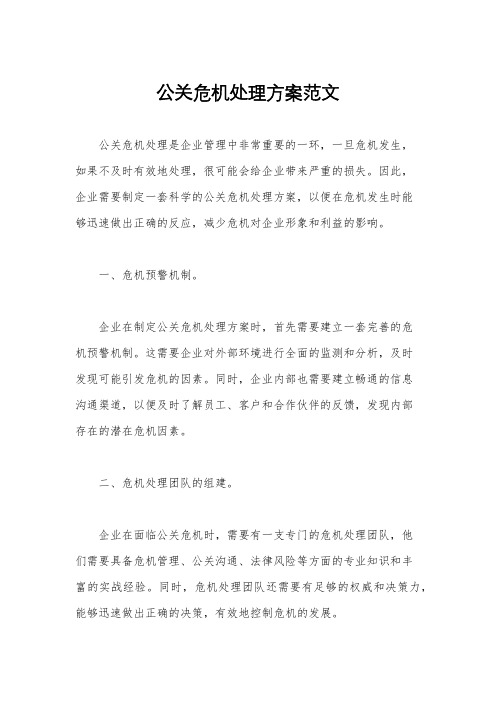 公关危机处理方案范文

公关危机处理是企业管理中非常重要的一环，一旦危机发生，如果不及时有效地处理，很可能会给企业带来严重的损失。因此，企业需要制定一套科学的公关危机处理方案，以便在危机发生时能够迅速做出正确的反应，减少危机对企业形象和利益的影响。

一、危机预警机制。

企业在制定公关危机处理方案时，首先需要建立一套完善的危机预警机制。这需要企业对外部环境进行全面的监测和分析，及时发现可能引发危机的因素。同时，企业内部也需要建立畅通的信息沟通渠道，以便及时了解员工、客户和合作伙伴的反馈，发现内部存在的潜在危机因素。

二、危机处理团队的组建。

企业在面临公关危机时，需要有一支专门的危机处理团队，他们需要具备危机管理、公关沟通、法律风险等方面的专业知识和丰富的实战经验。同时，危机处理团队还需要有足够的权威和决策力，能够迅速做出正确的决策，有效地控制危机的发展。